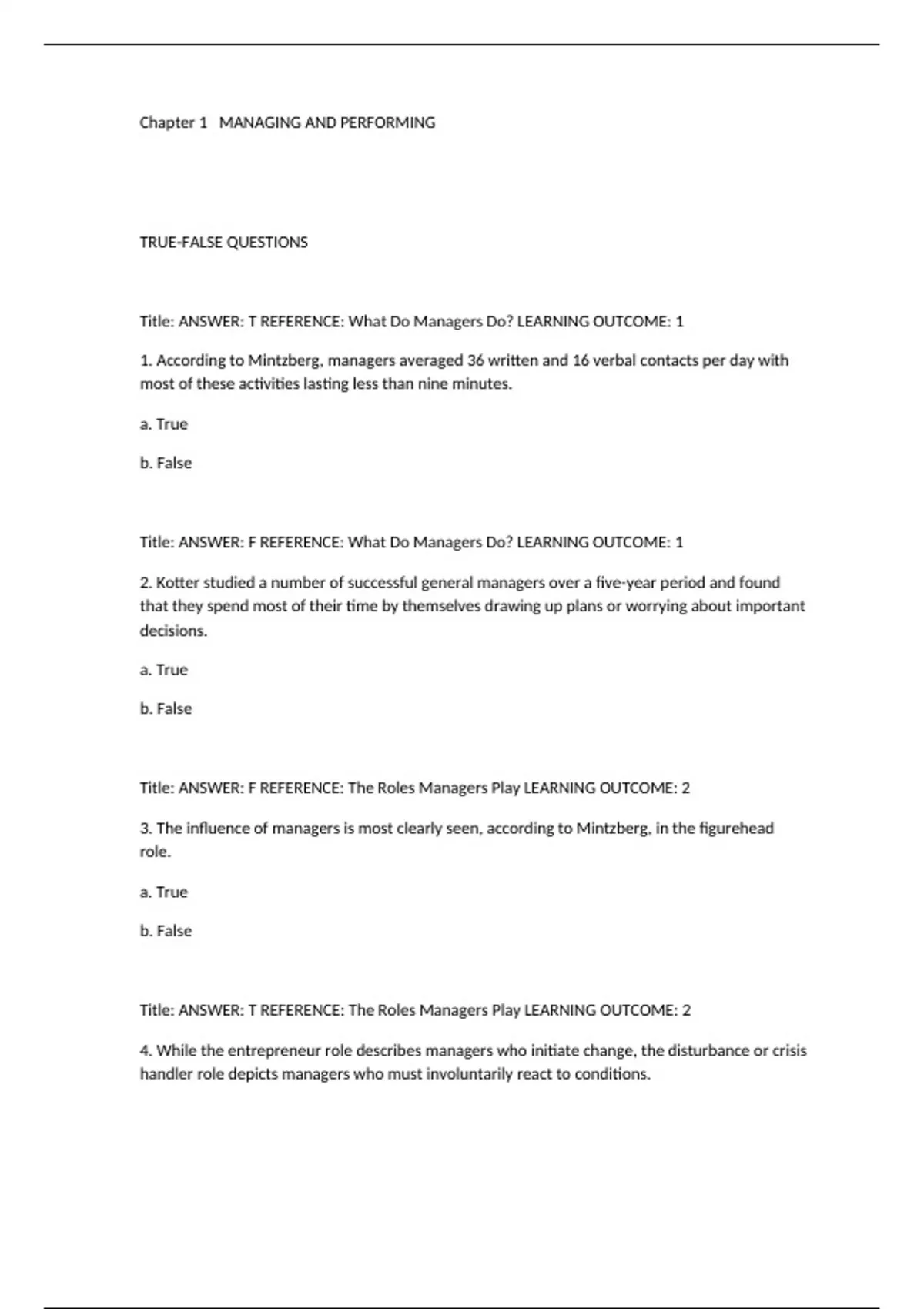 Chapter 1   MANAGING AND PERFORMING

TRUE-FALSE QUESTIONS

Title: ANSWER: T REFERENCE: What Do Managers Do? LEARNING OUTCOME: 1

1. According to Mintzberg, managers averaged 36 written and 16 verbal contacts per day with most of these activities lasting less than nine minutes.

a. True

b. False

Title: ANSWER: F REFERENCE: What Do Managers Do? LEARNING OUTCOME: 1

2. Kotter studied a number of successful general managers over a five-year period and found that they spend most of their time by themselves drawing up plans or worrying about important decisions.

a. True

b. False

Title: ANSWER: F REFERENCE: The Roles Managers Play LEARNING OUTCOME: 2

3. The influence of managers is most clearly seen, according to Mintzberg, in the figurehead role.

a. True

b. False

Title: ANSWER: T REFERENCE: The Roles Managers Play LEARNING OUTCOME: 2

4. While the entrepreneur role describes managers who initiate change, the disturbance or crisis handler role depicts managers who must involuntarily react to conditions.